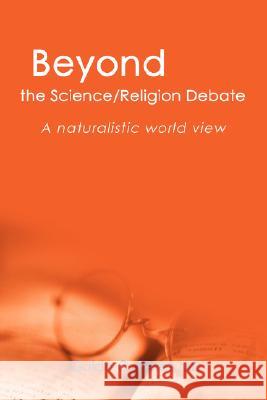 Beyond
the Science/Religion Debate

A naturalistic world view

Kraina Książek